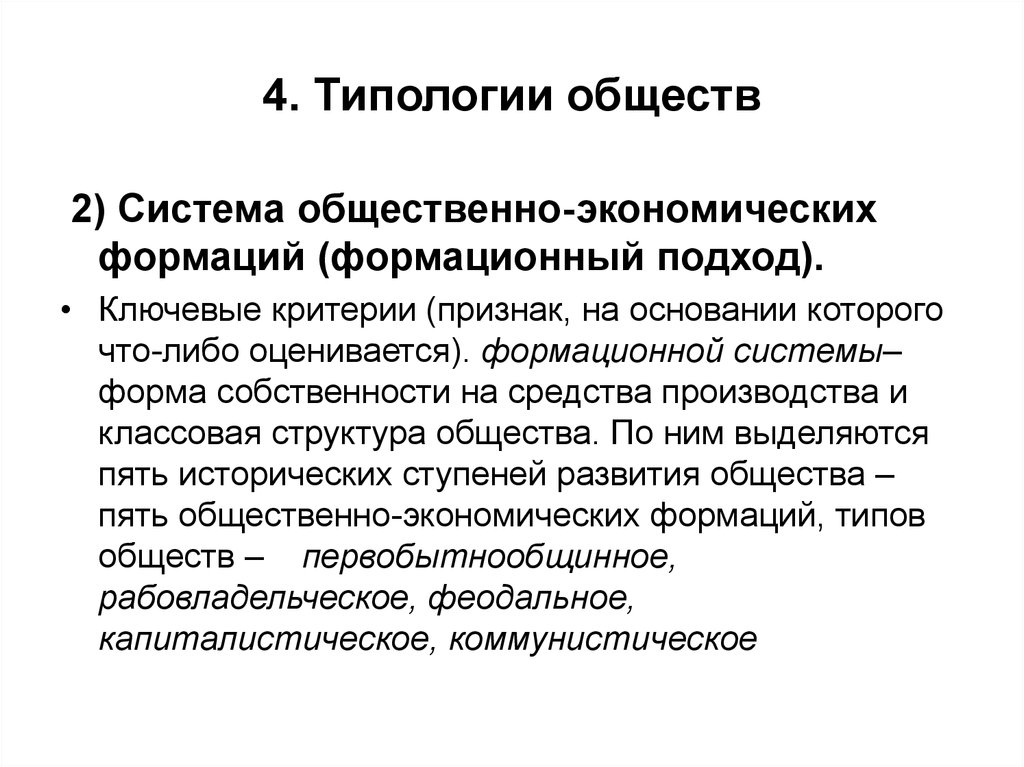 4. Типологии обществ

2) Система общественно-экономических формаций (формационный подход).

• Ключевые критерии (признак, на основании которого что-либо оценивается). формационной системы– форма собственности на средства производства и классовая структура общества. По ним выделяются пять исторических ступеней развития общества – пять общественно-экономических формаций, типов обществ – первобытнообщинное, рабовладельческое, феодальное, капиталистическое, коммунистическое